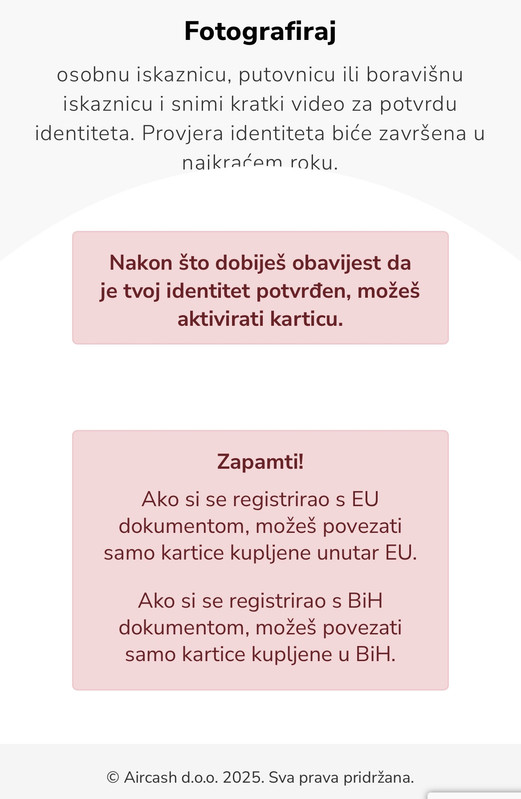 Fotografiraj

osobnu iskaznicu, putovnicu ili boravišnu iskaznicu i snimi kratki video za potvrdu identiteta. Provjera identiteta biće završena u najkraćem roku.

Nakon što dobiješ obavijest da je tvoj identitet potvrđen, možeš aktivirati karticu.

Zapamti!

Ako si se registrirao s EU dokumentom, možeš povezati samo kartice kupljene unutar EU.

Ako si se registrirao s BiH dokumentom, možeš povezati samo kartice kupljene u BiH.

© Aircash d.o.o. 2025. Sva prava pridržana.